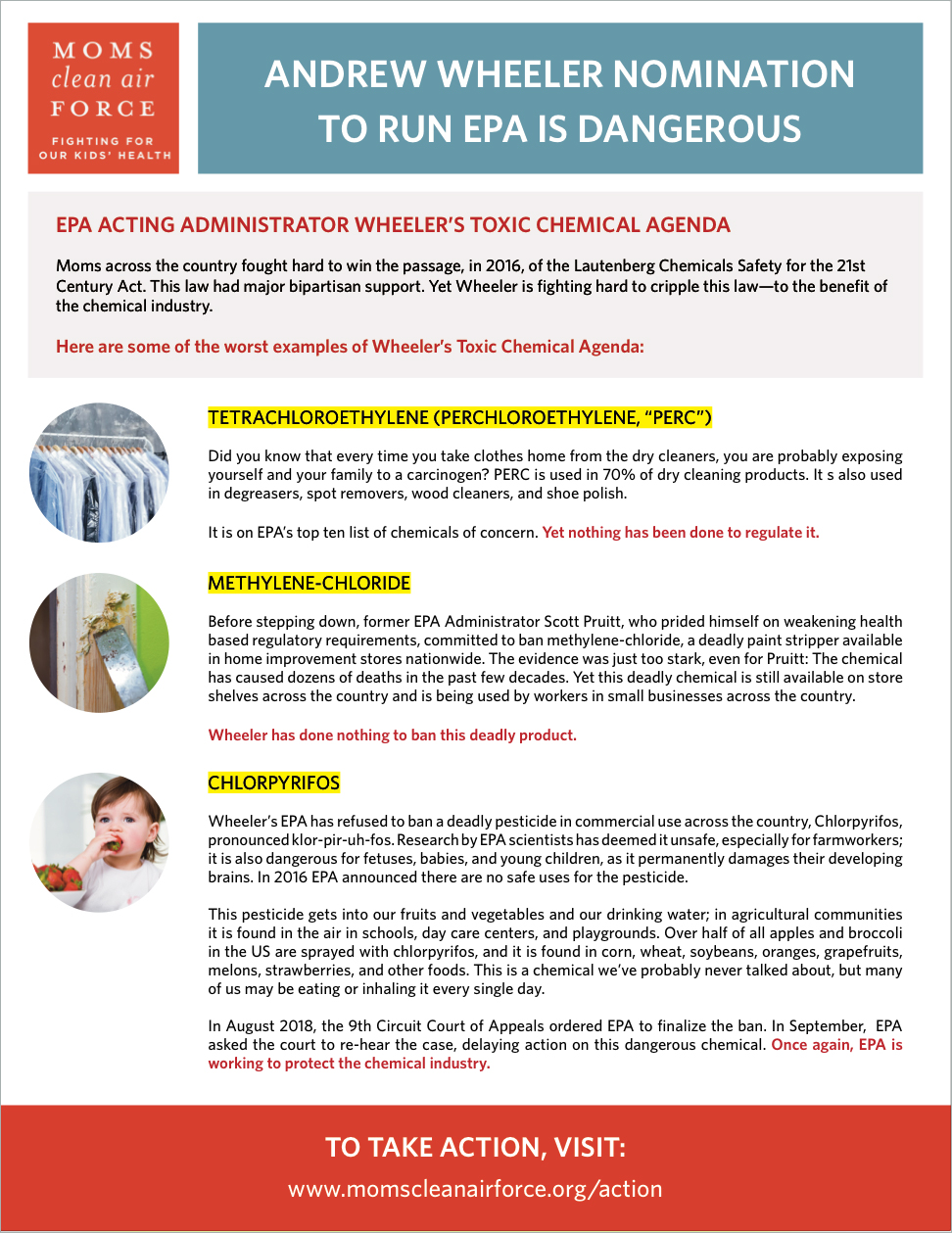 MOMS
clean air
FORCE
FIGHTING FOR
OUR KIDS' HEALTH

ANDREW WHEELER NOMINATION TO RUN EPA IS DANGEROUS

EPA ACTING ADMINISTRATOR WHEELER'S TOXIC CHEMICAL AGENDA

Moms across the country fought hard to win the passage, in 2016, of the Lautenberg Chemicals Safety for the 21st Century Act. This law had major bipartisan support. Yet Wheeler is fighting hard to cripple this law—to the benefit of the chemical industry.

Here are some of the worst examples of Wheeler's Toxic Chemical Agenda:

TETRACHLOROETHYLENE (PERCHLOROETHYLENE, "PERC")

Did you know that every time you take clothes home from the dry cleaners, you are probably exposing yourself and your family to a carcinogen? PERC is used in 70% of dry cleaning products. It s also used in degreasers, spot removers, wood cleaners, and shoe polish.

It is on EPA's top ten list of chemicals of concern. Yet nothing has been done to regulate it.

METHYLENE-CHLORIDE

Before stepping down, former EPA Administrator Scott Pruitt, who prided himself on weakening health based regulatory requirements, committed to ban methylene-chloride, a deadly paint stripper available in home improvement stores nationwide. The evidence was just too stark, even for Pruitt: The chemical has caused dozens of deaths in the past few decades. Yet this deadly chemical is still available on store shelves across the country and is being used by workers in small businesses across the country.

Wheeler has done nothing to ban this deadly product.

CHLORPYRIFOS

Wheeler's EPA has refused to ban a deadly pesticide in commercial use across the country, Chlorpyrifos, pronounced klor-pir-uh-fos. Research by EPA scientists has deemed it unsafe, especially for farmworkers; it is also dangerous for fetuses, babies, and young children, as it permanently damages their developing brains. In 2016 EPA announced there are no safe uses for the pesticide.

This pesticide gets into our fruits and vegetables and our drinking water; in agricultural communities it is found in the air in schools, day care centers, and playgrounds. Over half of all apples and broccoli in the US are sprayed with chlorpyrifos, and it is found in corn, wheat, soybeans, oranges, grapefruits, melons, strawberries, and other foods. This is a chemical we've probably never talked about, but many of us may be eating or inhaling it every single day.

In August 2018, the 9th Circuit Court of Appeals ordered EPA to finalize the ban. In September, EPA asked the court to re-hear the case, delaying action on this dangerous chemical. Once again, EPA is working to protect the chemical industry.

TO TAKE ACTION, VISIT:
www.momscleanairforce.org/action